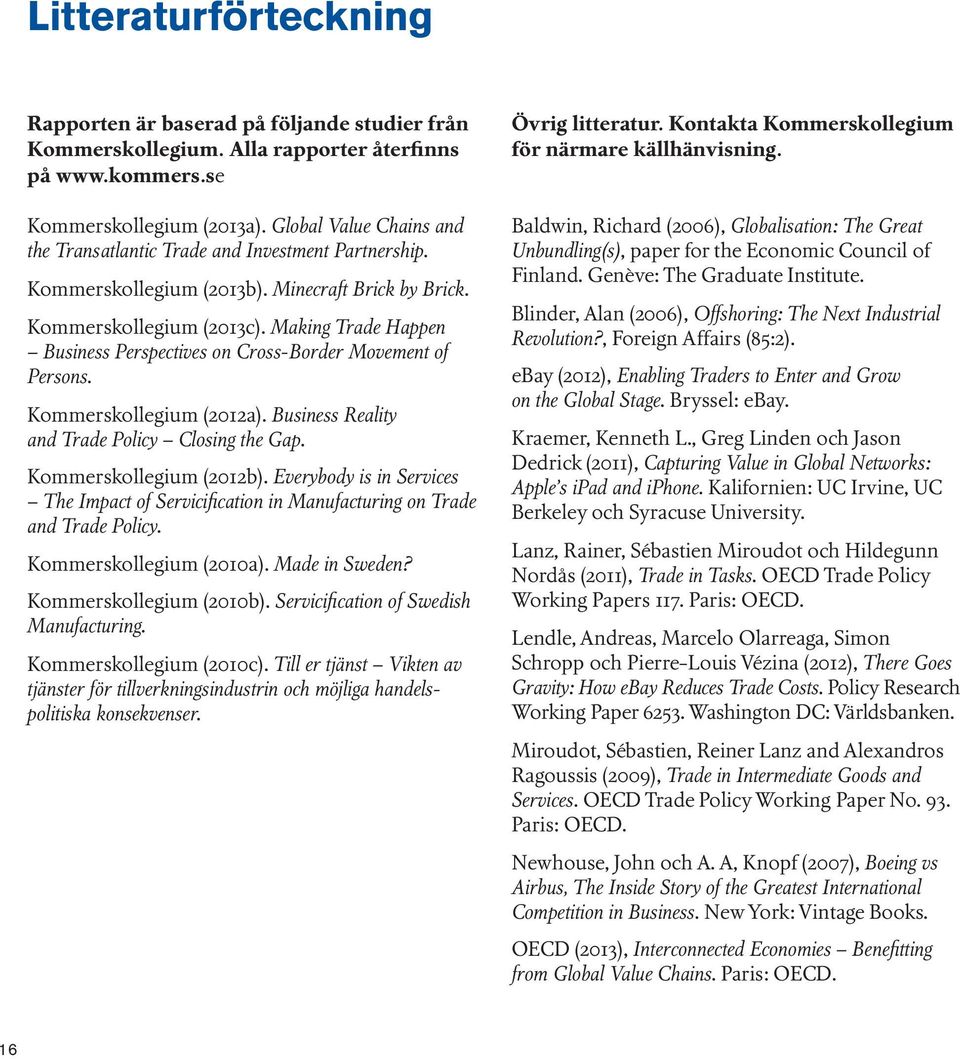 Litteraturförteckning

Rapporten är baserad på följande studier från Kommerskollegium. Alla rapporter återfinns på www.kommers.se

Kommerskollegium (2013a). Global Value Chains and the Transatlantic Trade and Investment Partnership.

Kommerskollegium (2013b). Minecraft Brick by Brick.

Kommerskollegium (2013c). Making Trade Happen – Business Perspectives on Cross-Border Movement of Persons.

Kommerskollegium (2012a). Business Reality and Trade Policy – Closing the Gap.

Kommerskollegium (2012b). Everybody is in Services – The Impact of Servicification in Manufacturing on Trade and Trade Policy.

Kommerskollegium (2010a). Made in Sweden?

Kommerskollegium (2010b). Servicification of Swedish Manufacturing.

Kommerskollegium (2010c). Till er tjänst – Vikten av tjänster för tillverkningsindustrin och möjliga handelspolitiska konsekvenser.

Övrig litteratur. Kontakta Kommerskollegium för närmare källhänvisning.

Baldwin, Richard (2006), Globalisation: The Great Unbundling(s), paper for the Economic Council of Finland. Genève: The Graduate Institute.

Blinder, Alan (2006), Offshoring: The Next Industrial Revolution?, Foreign Affairs (85:2).

eBay (2012), Enabling Traders to Enter and Grow on the Global Stage. Bryssel: eBay.

Kraemer, Kenneth L., Greg Linden och Jason Dedrick (2011), Capturing Value in Global Networks: Apple's iPad and iPhone. Kalifornien: UC Irvine, UC Berkeley och Syracuse University.

Lanz, Rainer, Sébastien Miroudot och Hildegunn Nordås (2011), Trade in Tasks. OECD Trade Policy Working Papers 117. Paris: OECD.

Lendle, Andreas, Marcelo Olarreaga, Simon Schropp och Pierre-Louis Vézina (2012), There Goes Gravity: How eBay Reduces Trade Costs. Policy Research Working Paper 6253. Washington DC: Världsbanken.

Miroudot, Sébastien, Reiner Lanz and Alexandros Ragoussis (2009), Trade in Intermediate Goods and Services. OECD Trade Policy Working Paper No. 93. Paris: OECD.

Newhouse, John och A. A, Knopf (2007), Boeing vs Airbus, The Inside Story of the Greatest International Competition in Business. New York: Vintage Books.

OECD (2013), Interconnected Economies – Benefitting from Global Value Chains. Paris: OECD.

16